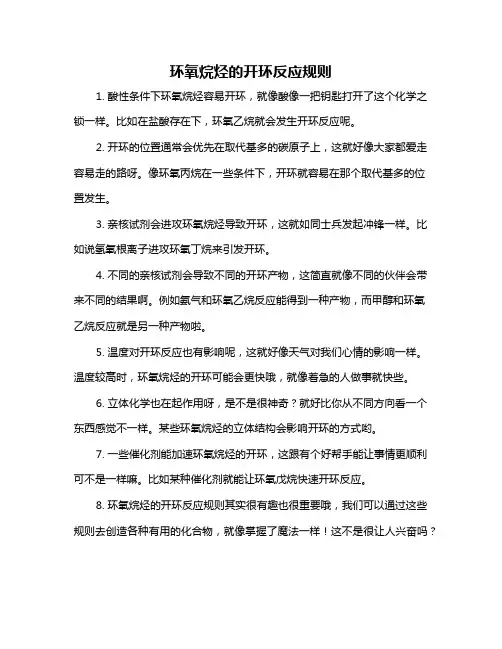 环氧烷烃的开环反应规则

1. 酸性条件下环氧烷烃容易开环，就像酸像一把钥匙打开了这个化学之锁一样。比如在盐酸存在下，环氧乙烷就会发生开环反应呢。

2. 开环的位置通常会优先在取代基多的碳原子上，这就好像大家都爱走容易走的路呀。像环氧丙烷在一些条件下，开环就容易在那个取代基多的位置发生。

3. 亲核试剂会进攻环氧烷烃导致开环，这就如同士兵发起冲锋一样。比如说氢氧根离子进攻环氧丁烷来引发开环。

4. 不同的亲核试剂会导致不同的开环产物，这简直就像不同的伙伴会带来不同的结果啊。例如氨气和环氧乙烷反应能得到一种产物，而甲醇和环氧乙烷反应就是另一种产物啦。

5. 温度对开环反应也有影响呢，这就好像天气对我们心情的影响一样。温度较高时，环氧烷烃的开环可能会更快哦，就像着急的人做事就快些。

6. 立体化学也在起作用呀，是不是很神奇？就好比你从不同方向看一个东西感觉不一样。某些环氧烷烃的立体结构会影响开环的方式哟。

7. 一些催化剂能加速环氧烷烃的开环，这跟有个好帮手能让事情更顺利可不是一样嘛。比如某种催化剂就能让环氧戊烷快速开环反应。

8. 环氧烷烃的开环反应规则其实很有趣也很重要哦，我们可以通过这些规则去创造各种有用的化合物，就像掌握了魔法一样！这不是很让人兴奋吗？